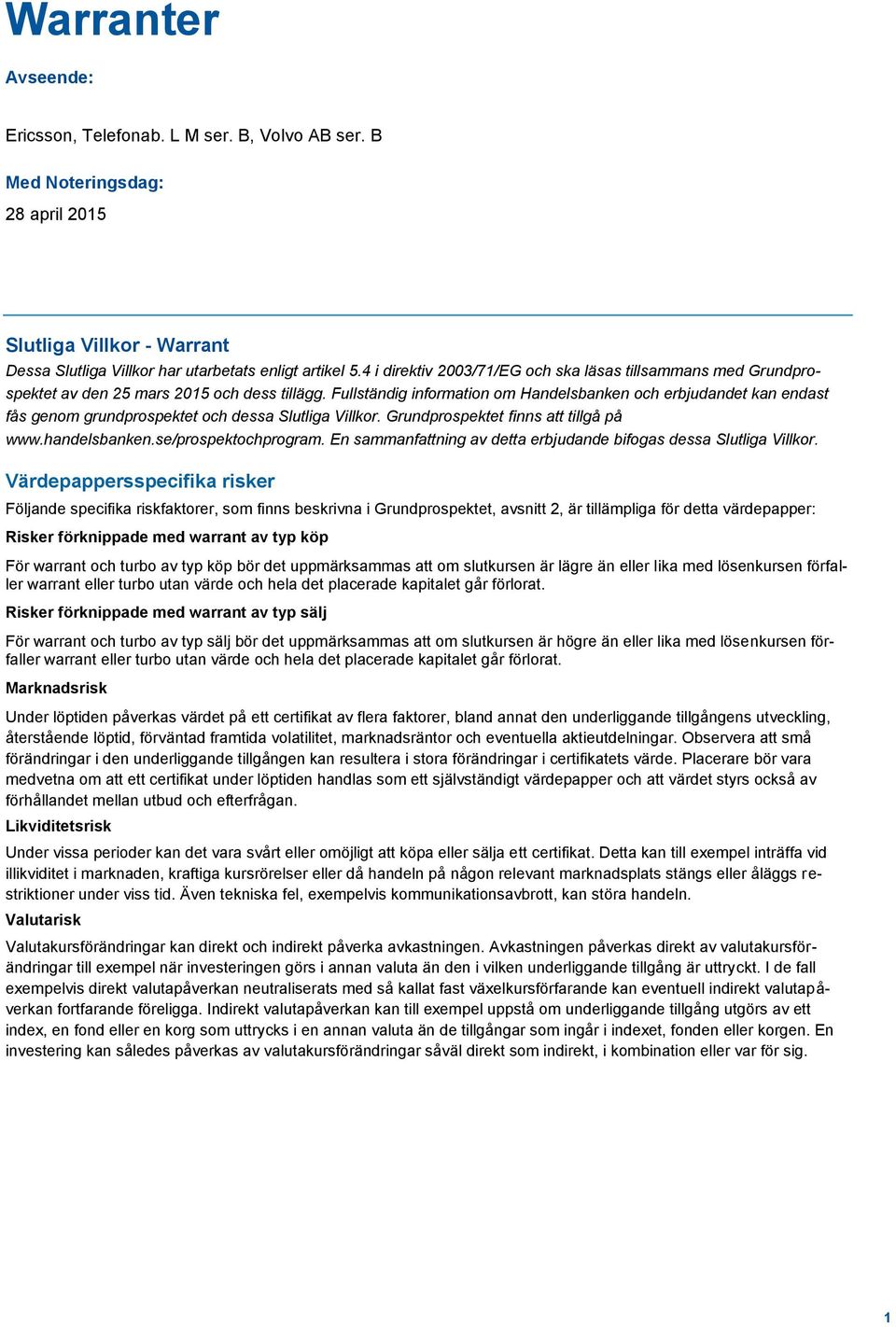 Warranter

Avseende:

Ericsson, Telefonab. L M ser. B, Volvo AB ser. B

Med Noteringsdag:

28 april 2015

Slutliga Villkor - Warrant

Dessa Slutliga Villkor har utarbetats enligt artikel 5.4 i direktiv 2003/71/EG och ska läsas tillsammans med Grundprospektet av den 25 mars 2015 och dess tillägg. Fullständig information om Handelsbanken och erbjudandet kan endast fås genom grundprospektet och dessa Slutliga Villkor. Grundprospektet finns att tillgå på www.handelsbanken.se/prospektochprogram. En sammanfattning av detta erbjudande bifogas dessa Slutliga Villkor.

Värdepappersspecifika risker

Följande specifika riskfaktorer, som finns beskrivna i Grundprospektet, avsnitt 2, är tillämpliga för detta värdepapper:

Risker förknippade med warrant av typ köp

För warrant och turbo av typ köp bör det uppmärksammas att om slutkursen är lägre än eller lika med lösenkursen förfaller warrant eller turbo utan värde och hela det placerade kapitalet går förlorat.

Risker förknippade med warrant av typ sälj

För warrant och turbo av typ sälj bör det uppmärksammas att om slutkursen är högre än eller lika med lösenkursen förfaller warrant eller turbo utan värde och hela det placerade kapitalet går förlorat.

Marknadsrisk

Under löptiden påverkas värdet på ett certifikat av flera faktorer, bland annat den underliggande tillgångens utveckling, återstående löptid, förväntad framtida volatilitet, marknadsräntor och eventuella aktieutdelningar. Observera att små förändringar i den underliggande tillgången kan resultera i stora förändringar i certifikatets värde. Placerare bör vara medvetna om att ett certifikat under löptiden handlas som ett självständigt värdepapper och att värdet styrs också av förhållandet mellan utbud och efterfrågan.

Likviditetsrisk

Under vissa perioder kan det vara svårt eller omöjligt att köpa eller sälja ett certifikat. Detta kan till exempel inträffa vid illikviditet i marknaden, kraftiga kursrörelser eller då handeln på någon relevant marknadsplats stängs eller åläggs restriktioner under viss tid. Även tekniska fel, exempelvis kommunikationsavbrott, kan störa handeln.

Valutarisk

Valutakursförändringar kan direkt och indirekt påverka avkastningen. Avkastningen påverkas direkt av valutakursförändringar till exempel när investeringen görs i annan valuta än den i vilken underliggande tillgång är uttryckt. I de fall exempelvis direkt valutapåverkan neutraliserats med så kallat fast växelkursförfarande kan eventuell indirekt valutapåverkan fortfarande föreligga. Indirekt valutapåverkan kan till exempel uppstå om underliggande tillgång utgörs av ett index, en fond eller en korg som uttrycks i en annan valuta än de tillgångar som ingår i indexet, fonden eller korgen. En investering kan således påverkas av valutakursförändringar såväl direkt som indirekt, i kombination eller var för sig.

1